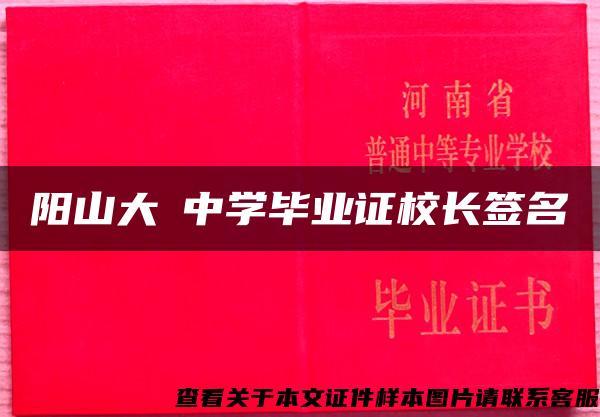 河南省
普通中等专业学校

阳山大 中学毕业证校长签名

毕业证书

查看关于本文证件样本图片请联系客服